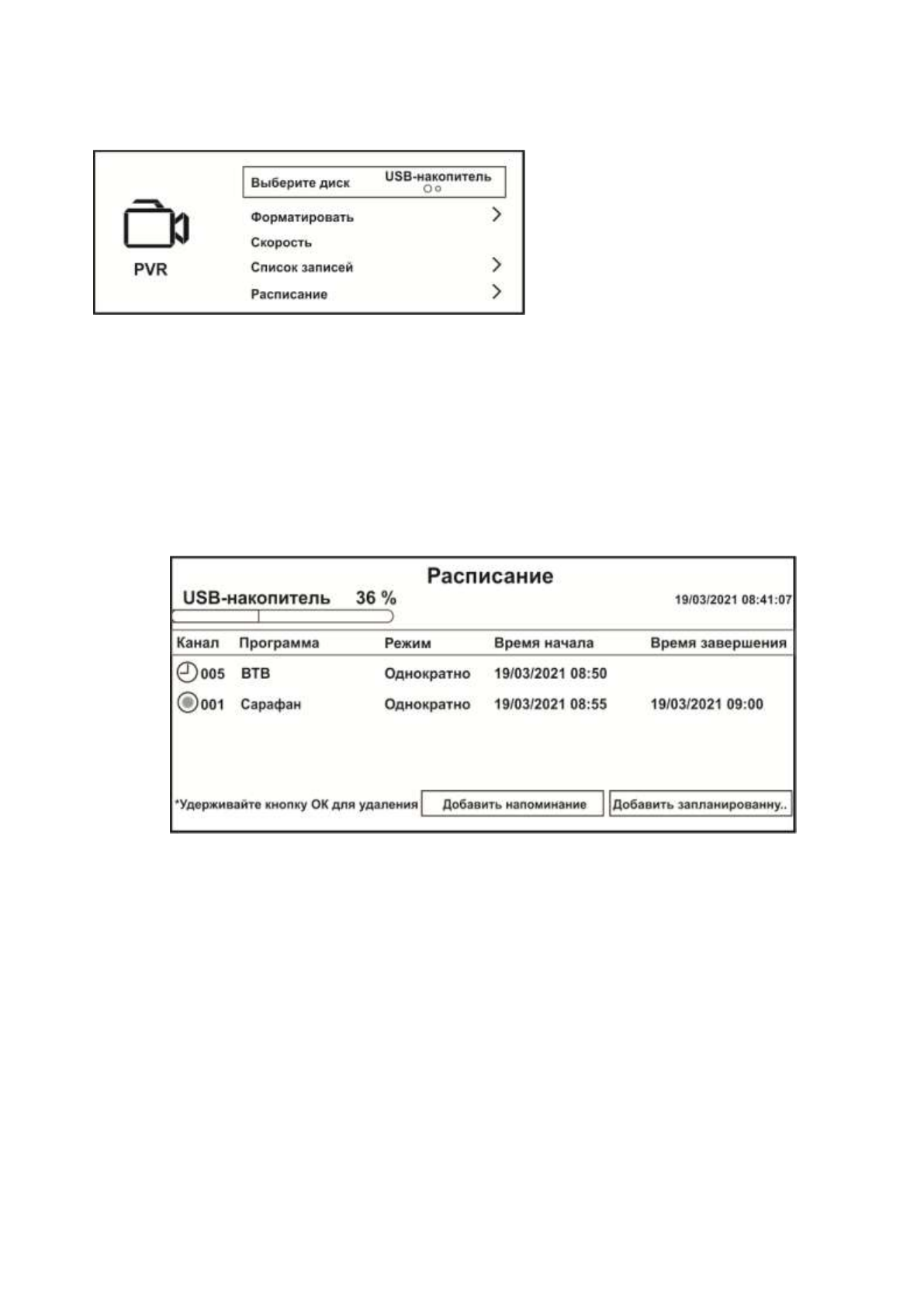 PVR

Выберите диск USB-накопитель

Форматировать >

Скорость

Список записей >

Расписание >

Расписание

USB-накопитель 36 %

19/03/2021 08:41:07

| Канал | Программа | Режим | Время начала | Время завершения |
|---|---|---|---|---|
| 005 | ВТВ | Однократно | 19/03/2021 08:50 | |
| 001 | Сарафан | Однократно | 19/03/2021 08:55 | 19/03/2021 09:00 |

*Удерживайте кнопку ОК для удаления

Добавить напоминание

Добавить запланированну..